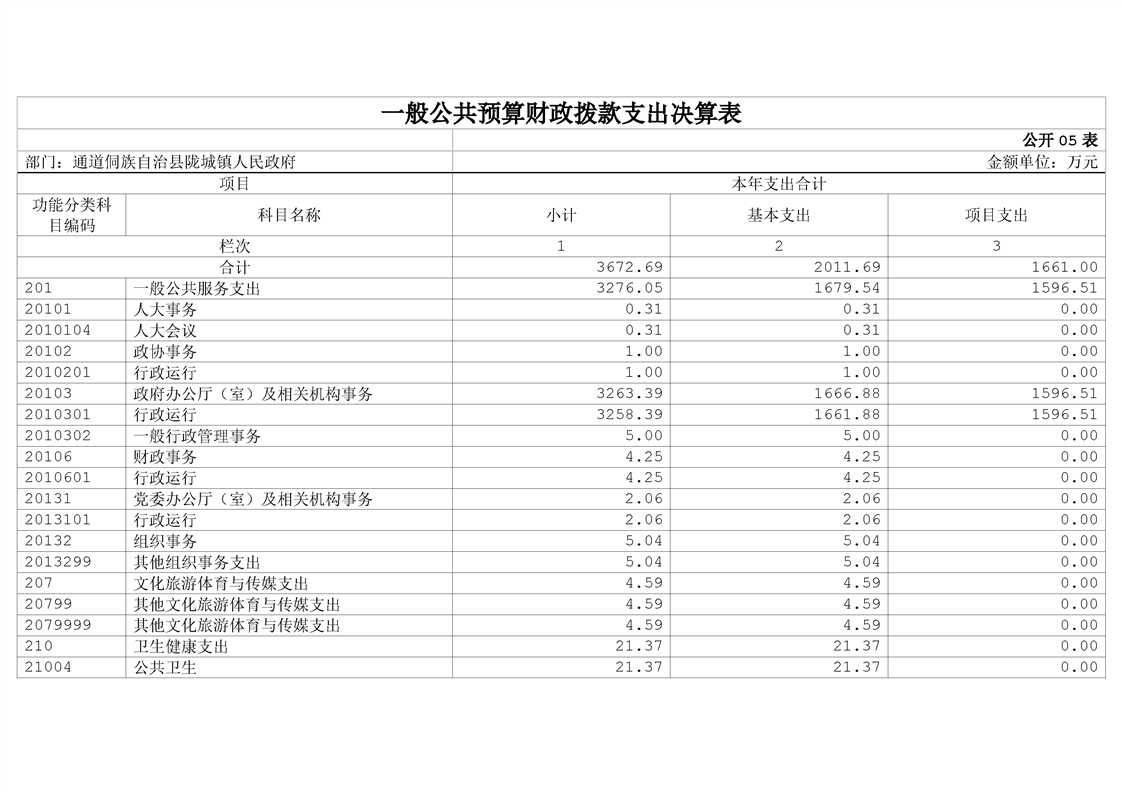 一般公共预算财政拨款支出决算表

公开 05 表

部门：通道侗族自治县陇城镇人民政府

金额单位：万元

| 项目 | | 本年支出合计 | | |
|---|---|---|---|---|
| 功能分类科目编码 | 科目名称 | 小计 | 基本支出 | 项目支出 |
| 栏次 | | 1 | 2 | 3 |
| 合计 | | 3672.69 | 2011.69 | 1661.00 |
| 201 | 一般公共服务支出 | 3276.05 | 1679.54 | 1596.51 |
| 20101 | 人大事务 | 0.31 | 0.31 | 0.00 |
| 2010104 | 人大会议 | 0.31 | 0.31 | 0.00 |
| 20102 | 政协事务 | 1.00 | 1.00 | 0.00 |
| 2010201 | 行政运行 | 1.00 | 1.00 | 0.00 |
| 20103 | 政府办公厅（室）及相关机构事务 | 3263.39 | 1666.88 | 1596.51 |
| 2010301 | 行政运行 | 3258.39 | 1661.88 | 1596.51 |
| 2010302 | 一般行政管理事务 | 5.00 | 5.00 | 0.00 |
| 20106 | 财政事务 | 4.25 | 4.25 | 0.00 |
| 2010601 | 行政运行 | 4.25 | 4.25 | 0.00 |
| 20131 | 党委办公厅（室）及相关机构事务 | 2.06 | 2.06 | 0.00 |
| 2013101 | 行政运行 | 2.06 | 2.06 | 0.00 |
| 20132 | 组织事务 | 5.04 | 5.04 | 0.00 |
| 2013299 | 其他组织事务支出 | 5.04 | 5.04 | 0.00 |
| 207 | 文化旅游体育与传媒支出 | 4.59 | 4.59 | 0.00 |
| 20799 | 其他文化旅游体育与传媒支出 | 4.59 | 4.59 | 0.00 |
| 2079999 | 其他文化旅游体育与传媒支出 | 4.59 | 4.59 | 0.00 |
| 210 | 卫生健康支出 | 21.37 | 21.37 | 0.00 |
| 21004 | 公共卫生 | 21.37 | 21.37 | 0.00 |